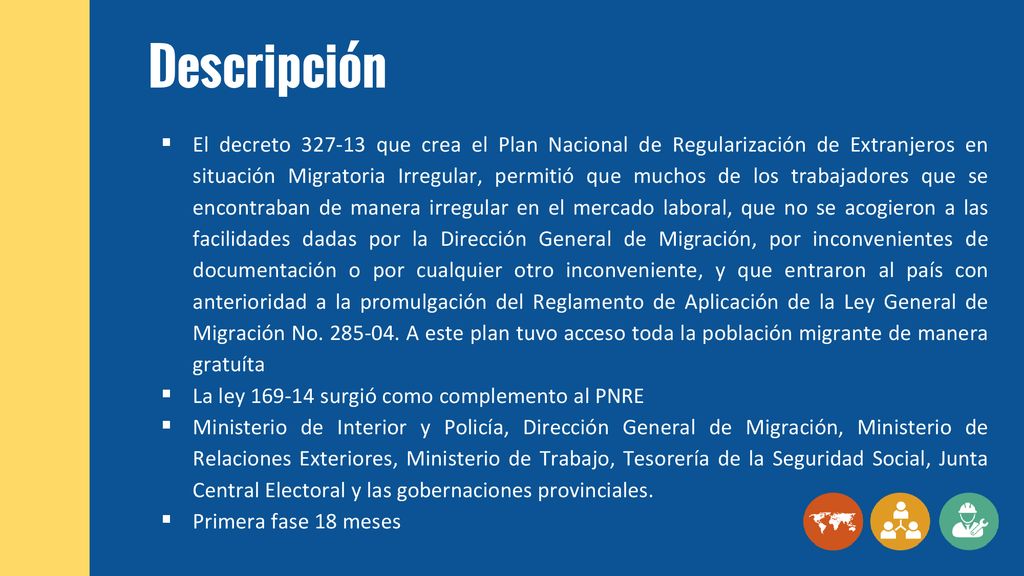 Descripción

▪ El decreto 327-13 que crea el Plan Nacional de Regularización de Extranjeros en situación Migratoria Irregular, permitió que muchos de los trabajadores que se encontraban de manera irregular en el mercado laboral, que no se acogieron a las facilidades dadas por la Dirección General de Migración, por inconvenientes de documentación o por cualquier otro inconveniente, y que entraron al país con anterioridad a la promulgación del Reglamento de Aplicación de la Ley General de Migración No. 285-04. A este plan tuvo acceso toda la población migrante de manera gratuíta

▪ La ley 169-14 surgió como complemento al PNRE

▪ Ministerio de Interior y Policía, Dirección General de Migración, Ministerio de Relaciones Exteriores, Ministerio de Trabajo, Tesorería de la Seguridad Social, Junta Central Electoral y las gobernaciones provinciales.

▪ Primera fase 18 meses